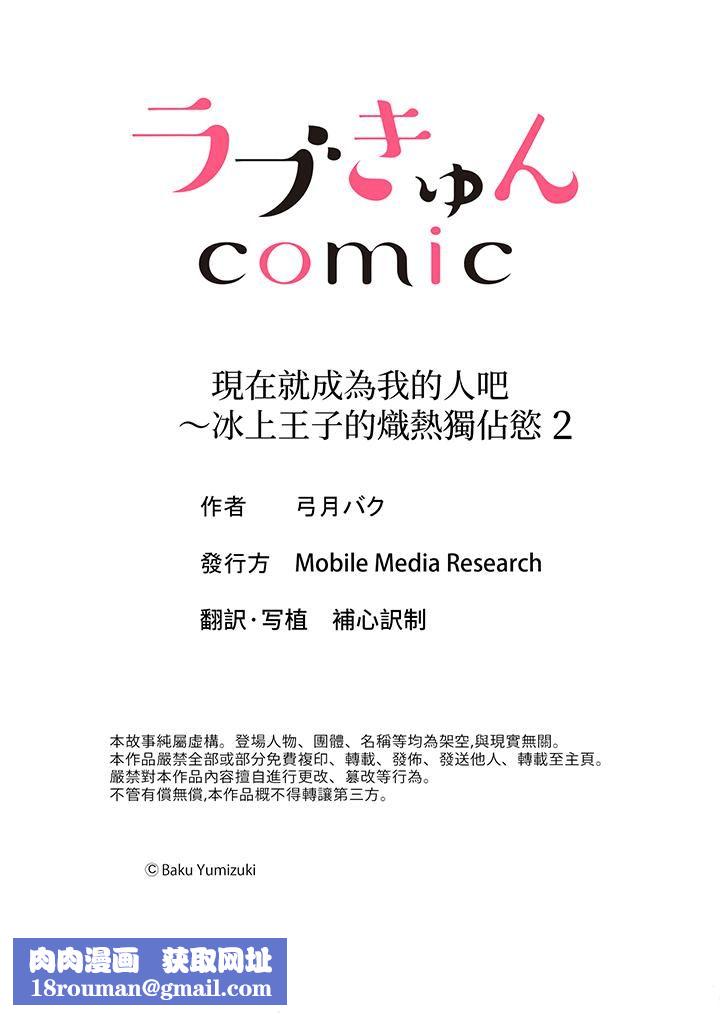 ラブきゅん
comic

現在就成為我的人吧
～冰上王子的熾熱獨佔慾 2

作者　弓月バク

發行方　Mobile Media Research

翻訳·写植　補心訳制

本故事純屬虛構。登場人物、團體、名稱等均為架空,與現實無關。
本作品嚴禁全部或部分免費複印、轉載、發佈、發送他人、轉載至主頁。
嚴禁對本作品內容擅自進行更改、篡改等行為。
不管有償無償,本作品概不得轉讓第三方。

© Baku Yumizuki

肉肉漫画　获取网址
18rouman@gmail.com